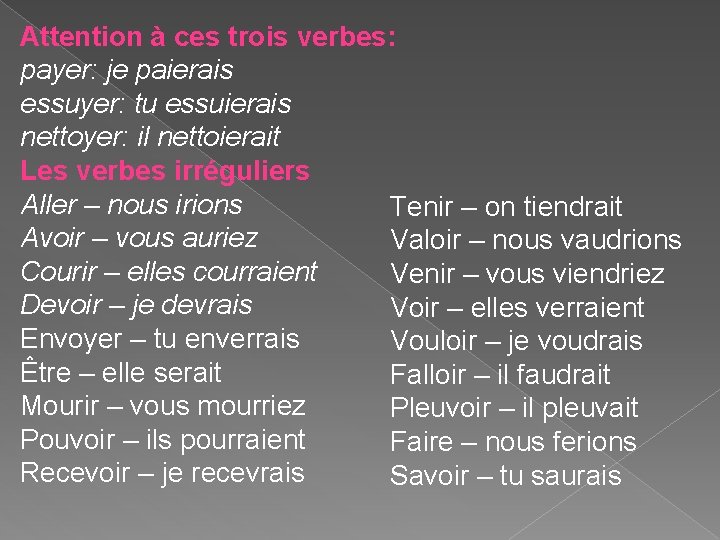 Attention à ces trois verbes:
payer: je paierais
essuyer: tu essuierais
nettoyer: il nettoierait
Les verbes irréguliers
Aller – nous irions
Avoir – vous auriez
Courir – elles courraient
Devoir – je devrais
Envoyer – tu enverrais
Être – elle serait
Mourir – vous mourriez
Pouvoir – ils pourraient
Recevoir – je recevrais

Tenir – on tiendrait
Valoir – nous vaudrions
Venir – vous viendriez
Voir – elles verraient
Vouloir – je voudrais
Falloir – il faudrait
Pleuvoir – il pleuvait
Faire – nous ferions
Savoir – tu saurais